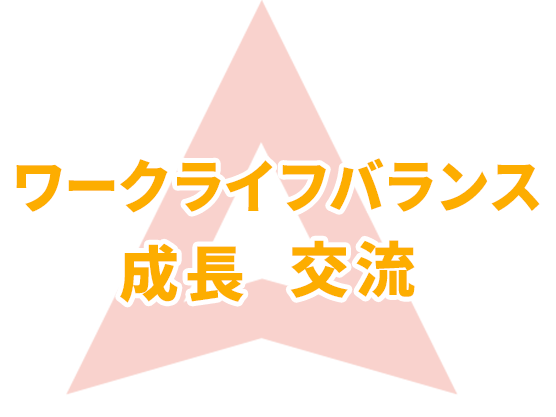 ワークライフバランス

成長　交流